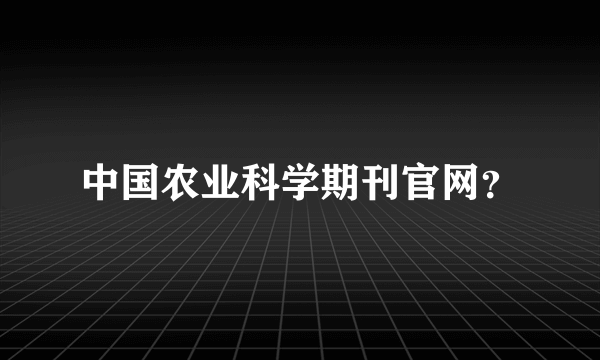 中国农业科学期刊官网?